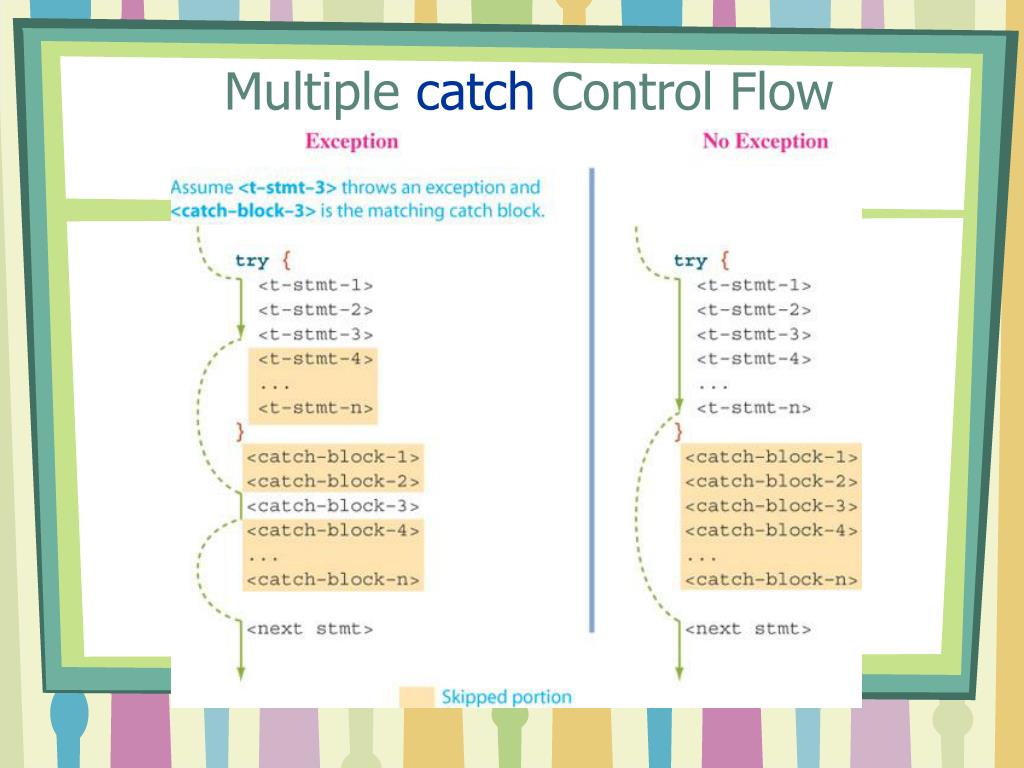 Multiple catch Control Flow

Exception

Assume <t-stmt-3> throws an exception and <catch-block-3> is the matching catch block.

try {
<t-stmt-1>
<t-stmt-2>
<t-stmt-3>
<t-stmt-4>
...
<t-stmt-n>
}
<catch-block-1>
<catch-block-2>
<catch-block-3>
<catch-block-4>
...
<catch-block-n>

<next stmt>

No Exception

try {
<t-stmt-1>
<t-stmt-2>
<t-stmt-3>
<t-stmt-4>
...
<t-stmt-n>
}
<catch-block-1>
<catch-block-2>
<catch-block-3>
<catch-block-4>
...
<catch-block-n>

<next stmt>

Skipped portion